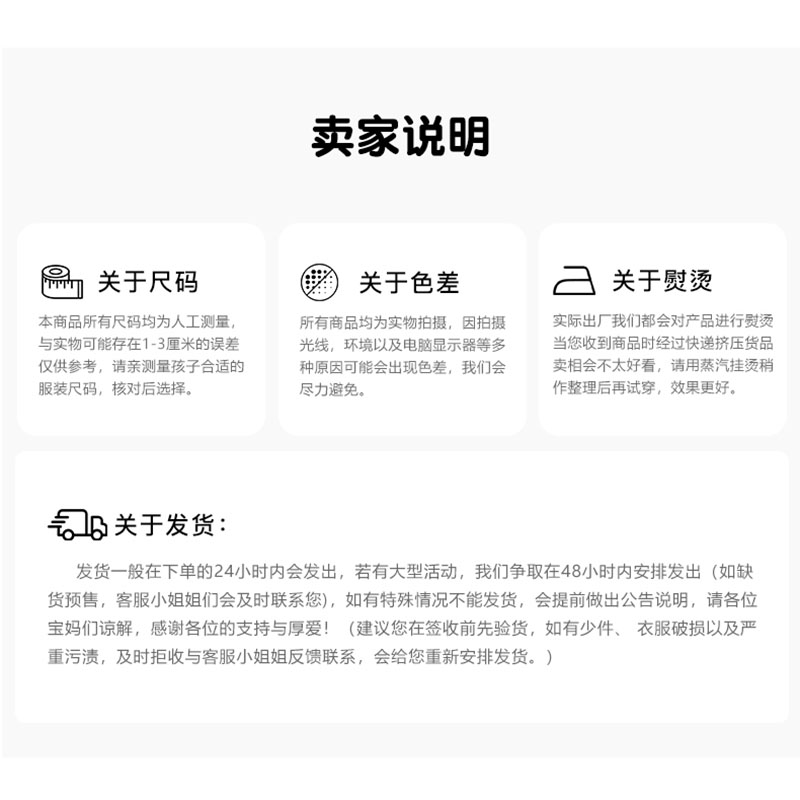 卖家说明

关于尺码

本商品所有尺码均为人工测量，与实物可能存在1-3厘米的误差仅供参考，请亲测量孩子合适的服装尺码，核对后选择。

关于色差

所有商品均为实物拍摄，因拍摄光线，环境以及电脑显示器等多种原因可能会出现色差，我们会尽力避免。

关于熨烫

实际出厂我们都会对产品进行熨烫当您收到商品时经过快递挤压货品卖相会不太好看，请用蒸汽挂烫稍作整理后再试穿，效果更好。

关于发货：

发货一般在下单的24小时内会发出，若有大型活动，我们争取在48小时内安排发出（如缺货预售，客服小姐姐们会及时联系您），如有特殊情况不能发货，会提前做出公告说明，请各位宝妈们谅解，感谢各位的支持与厚爱！（建议您在签收前先验货，如有少件、衣服破损以及严重污渍，及时拒收与客服小姐姐反馈联系，会给您重新安排发货。）